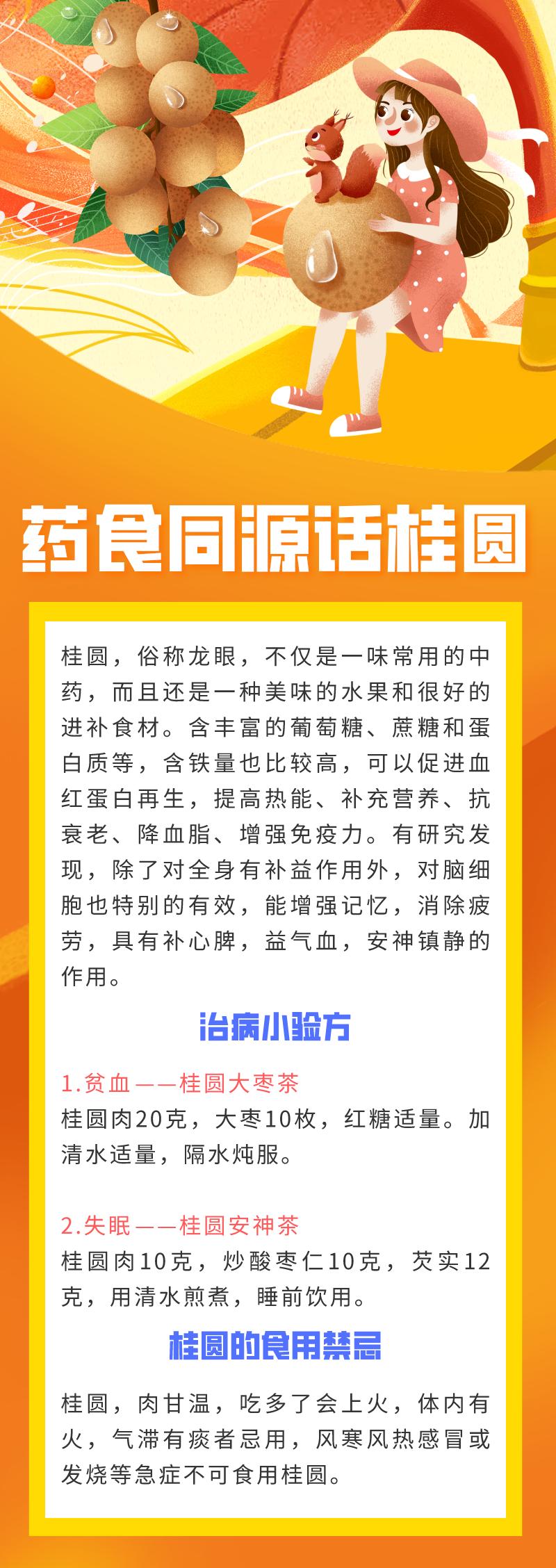 药食同源话桂圆

桂圆，俗称龙眼，不仅是一味常用的中药，而且还是一种美味的水果和很好的进补食材。含丰富的葡萄糖、蔗糖和蛋白质等，含铁量也比较高，可以促进血红蛋白再生，提高热能、补充营养、抗衰老、降血脂、增强免疫力。有研究发现，除了对全身有补益作用外，对脑细胞也特别的有效，能增强记忆，消除疲劳，具有补心脾，益气血，安神镇静的作用。

治病小验方

1.贫血——桂圆大枣茶
桂圆肉20克，大枣10枚，红糖适量。加清水适量，隔水炖服。

2.失眠——桂圆安神茶
桂圆肉10克，炒酸枣仁10克，芡实12克，用清水煎煮，睡前饮用。

桂圆的食用禁忌

桂圆，肉甘温，吃多了会上火，体内有火，气滞有痰者忌用，风寒风热感冒或发烧等急症不可食用桂圆。